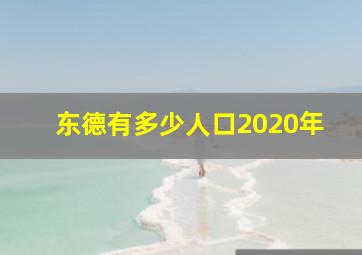 东德有多少人口2020年